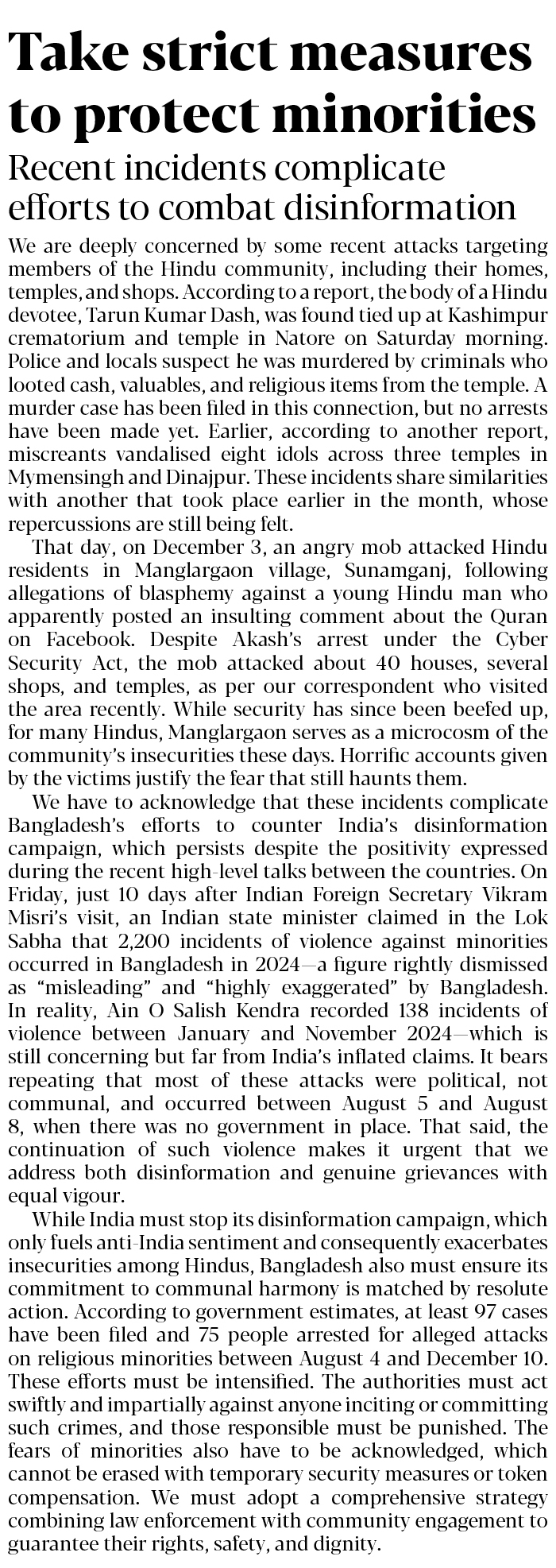 Take strict measures to protect minorities

Recent incidents complicate efforts to combat disinformation

We are deeply concerned by some recent attacks targeting members of the Hindu community, including their homes, temples, and shops. According to a report, the body of a Hindu devotee, Tarun Kumar Dash, was found tied up at Kashimpur crematorium and temple in Natore on Saturday morning. Police and locals suspect he was murdered by criminals who looted cash, valuables, and religious items from the temple. A murder case has been filed in this connection, but no arrests have been made yet. Earlier, according to another report, miscreants vandalised eight idols across three temples in Mymensingh and Dinajpur. These incidents share similarities with another that took place earlier in the month, whose repercussions are still being felt.

That day, on December 3, an angry mob attacked Hindu residents in Manglargaon village, Sunamganj, following allegations of blasphemy against a young Hindu man who apparently posted an insulting comment about the Quran on Facebook. Despite Akash's arrest under the Cyber Security Act, the mob attacked about 40 houses, several shops, and temples, as per our correspondent who visited the area recently. While security has since been beefed up, for many Hindus, Manglargaon serves as a microcosm of the community's insecurities these days. Horrific accounts given by the victims justify the fear that still haunts them.

We have to acknowledge that these incidents complicate Bangladesh's efforts to counter India's disinformation campaign, which persists despite the positivity expressed during the recent high-level talks between the countries. On Friday, just 10 days after Indian Foreign Secretary Vikram Misri's visit, an Indian state minister claimed in the Lok Sabha that 2,200 incidents of violence against minorities occurred in Bangladesh in 2024—a figure rightly dismissed as "misleading" and "highly exaggerated" by Bangladesh. In reality, Ain O Salish Kendra recorded 138 incidents of violence between January and November 2024—which is still concerning but far from India's inflated claims. It bears repeating that most of these attacks were political, not communal, and occurred between August 5 and August 8, when there was no government in place. That said, the continuation of such violence makes it urgent that we address both disinformation and genuine grievances with equal vigour.

While India must stop its disinformation campaign, which only fuels anti-India sentiment and consequently exacerbates insecurities among Hindus, Bangladesh also must ensure its commitment to communal harmony is matched by resolute action. According to government estimates, at least 97 cases have been filed and 75 people arrested for alleged attacks on religious minorities between August 4 and December 10. These efforts must be intensified. The authorities must act swiftly and impartially against anyone inciting or committing such crimes, and those responsible must be punished. The fears of minorities also have to be acknowledged, which cannot be erased with temporary security measures or token compensation. We must adopt a comprehensive strategy combining law enforcement with community engagement to guarantee their rights, safety, and dignity.